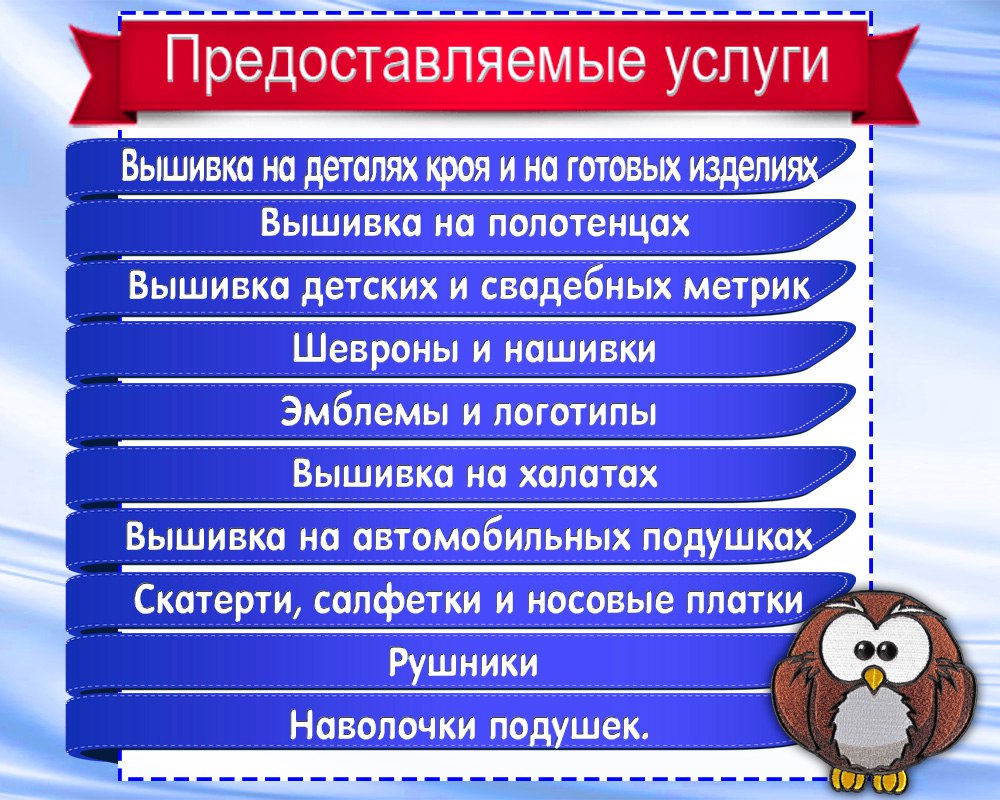 Предоставляемые услуги

Вышивка на деталях кроя и на готовых изделиях

Вышивка на полотенцах

Вышивка детских и свадебных метрик

Шевроны и нашивки

Эмблемы и логотипы

Вышивка на халатах

Вышивка на автомобильных подушках

Скатерти, салфетки и носовые платки

Рушники

Наволочки подушек.